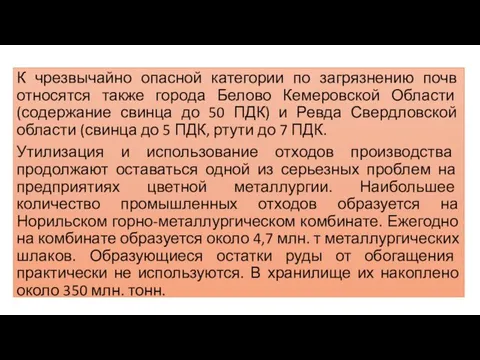 К чрезвычайно опасной категории по загрязнению почв относятся также города Белово Кемеровской Области (содержание свинца до 50 ПДК) и Ревда Свердловской области (свинца до 5 ПДК, ртути до 7 ПДК.

Утилизация и использование отходов производства продолжают оставаться одной из серьезных проблем на предприятиях цветной металлургии. Наибольшее количество промышленных отходов образуется на Норильском горно-металлургическом комбинате. Ежегодно на комбинате образуется около 4,7 млн. т металлургических шлаков. Образующиеся остатки руды от обогащения практически не используются. В хранилище их накоплено около 350 млн. тонн.